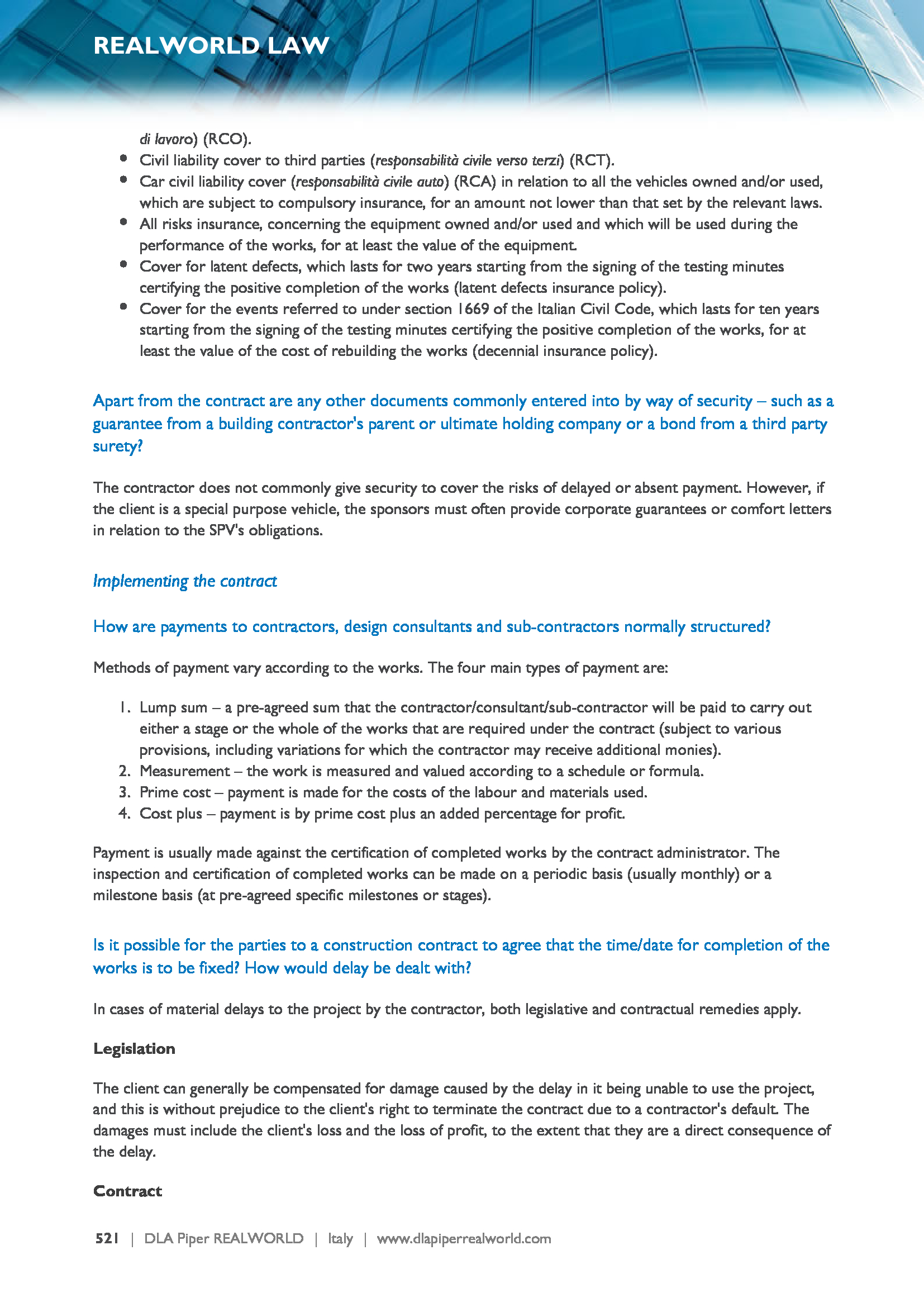 REALWORLD LAW

di lavoro) (RCO).

- Civil liability cover to third parties (responsabilità civile verso terzi) (RCT).
- Car civil liability cover (responsabilità civile auto) (RCA) in relation to all the vehicles owned and/or used, which are subject to compulsory insurance, for an amount not lower than that set by the relevant laws.
- All risks insurance, concerning the equipment owned and/or used and which will be used during the performance of the works, for at least the value of the equipment.
- Cover for latent defects, which lasts for two years starting from the signing of the testing minutes certifying the positive completion of the works (latent defects insurance policy).
- Cover for the events referred to under section 1669 of the Italian Civil Code, which lasts for ten years starting from the signing of the testing minutes certifying the positive completion of the works, for at least the value of the cost of rebuilding the works (decennial insurance policy).

Apart from the contract are any other documents commonly entered into by way of security – such as a guarantee from a building contractor's parent or ultimate holding company or a bond from a third party surety?

The contractor does not commonly give security to cover the risks of delayed or absent payment. However, if the client is a special purpose vehicle, the sponsors must often provide corporate guarantees or comfort letters in relation to the SPV's obligations.

Implementing the contract

How are payments to contractors, design consultants and sub-contractors normally structured?

Methods of payment vary according to the works. The four main types of payment are:

1. Lump sum – a pre-agreed sum that the contractor/consultant/sub-contractor will be paid to carry out either a stage or the whole of the works that are required under the contract (subject to various provisions, including variations for which the contractor may receive additional monies).
2. Measurement – the work is measured and valued according to a schedule or formula.
3. Prime cost – payment is made for the costs of the labour and materials used.
4. Cost plus – payment is by prime cost plus an added percentage for profit.

Payment is usually made against the certification of completed works by the contract administrator. The inspection and certification of completed works can be made on a periodic basis (usually monthly) or a milestone basis (at pre-agreed specific milestones or stages).

Is it possible for the parties to a construction contract to agree that the time/date for completion of the works is to be fixed? How would delay be dealt with?

In cases of material delays to the project by the contractor, both legislative and contractual remedies apply.

Legislation

The client can generally be compensated for damage caused by the delay in it being unable to use the project, and this is without prejudice to the client's right to terminate the contract due to a contractor's default. The damages must include the client's loss and the loss of profit, to the extent that they are a direct consequence of the delay.

Contract

521 | DLA Piper REALWORLD | Italy | www.dlapiperrealworld.com